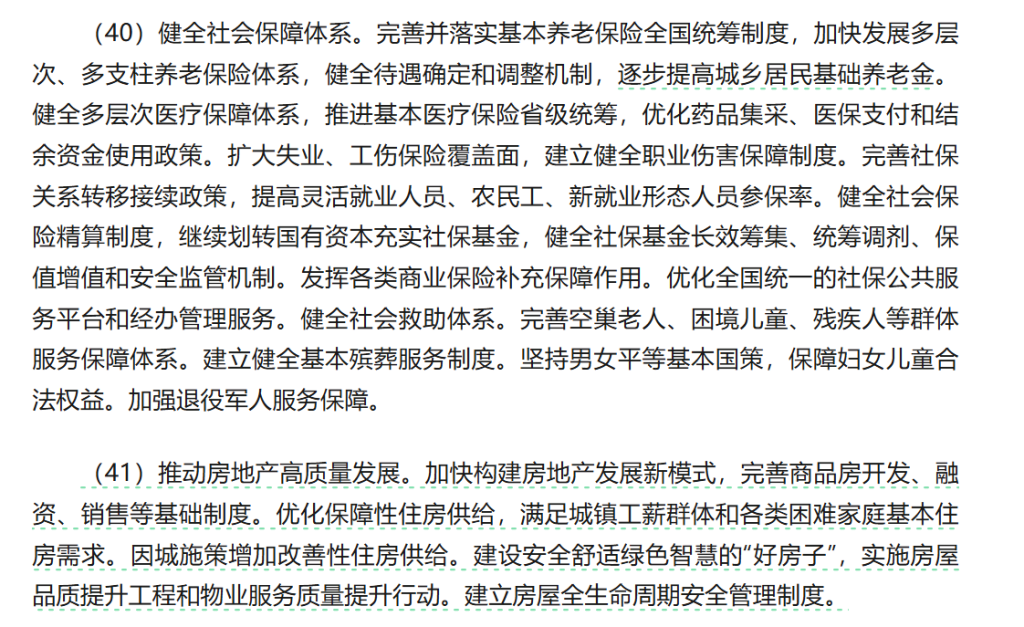 （40）健全社会保障体系。完善并落实基本养老保险全国统筹制度，加快发展多层次、多支柱养老保险体系，健全待遇确定和调整机制，逐步提高城乡居民基础养老金。健全多层次医疗保障体系，推进基本医疗保险省级统筹，优化药品集采、医保支付和结余资金使用政策。扩大失业、工伤保险覆盖面，建立健全职业伤害保障制度。完善社保关系转移接续政策，提高灵活就业人员、农民工、新就业形态人员参保率。健全社会保险精算制度，继续划转国有资本充实社保基金，健全社保基金长效筹集、统筹调剂、保值增值和安全监管机制。发挥各类商业保险补充保障作用。优化全国统一的社保公共服务平台和经办管理服务。健全社会救助体系。完善空巢老人、困境儿童、残疾人等群体服务保障体系。建立健全基本殡葬服务制度。坚持男女平等基本国策，保障妇女儿童合法权益。加强退役军人服务保障。

（41）推动房地产高质量发展。加快构建房地产发展新模式，完善商品房开发、融资、销售等基础制度。优化保障性住房供给，满足城镇工薪群体和各类困难家庭基本住房需求。因城施策增加改善性住房供给。建设安全舒适绿色智慧的“好房子”，实施房屋品质提升工程和物业服务质量提升行动。建立房屋全生命周期安全管理制度。